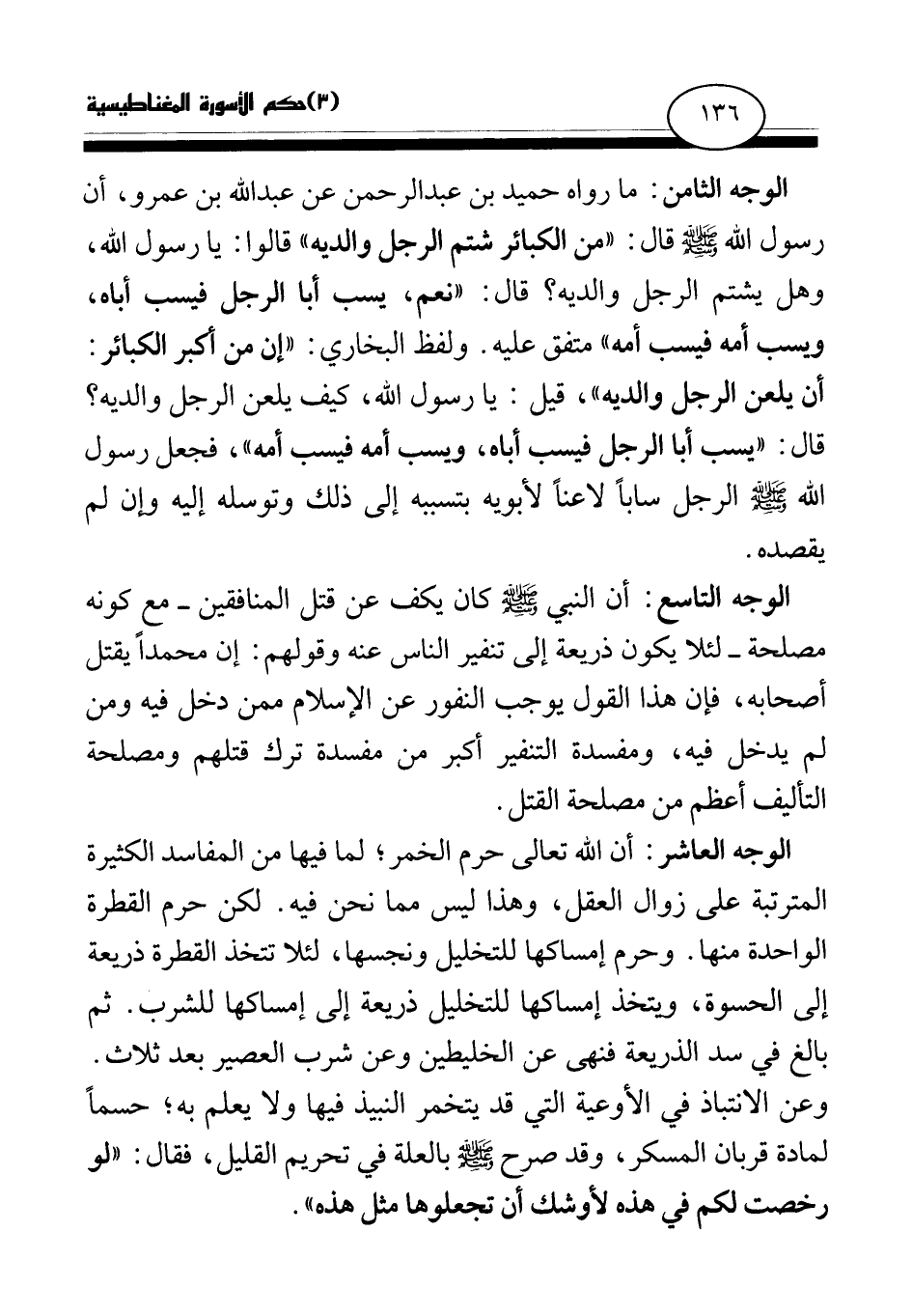 (٣)حكم الأسورة المغناطيسية

١٣٦

الوجه الثامن: ما رواه حميد بن عبدالرحمن عن عبدالله بن عمرو، أن رسول الله ﷺ قال: «من الكبائر شتم الرجل والديه» قالوا: يا رسول الله، وهل يشتم الرجل والديه؟ قال: «نعم، يسب أبا الرجل فيسب أباه، ويسب أمه فيسب أمه» متفق عليه. ولفظ البخاري: «إن من أكبر الكبائر: أن يلعن الرجل والديه»، قيل: يا رسول الله، كيف يلعن الرجل والديه؟ قال: «يسب أبا الرجل فيسب أباه، ويسب أمه فيسب أمه»، فجعل رسول الله ﷺ الرجل ساباً لاعناً لأبويه بتسببه إلى ذلك وتوسله إليه وإن لم يقصده.

الوجه التاسع: أن النبي ﷺ كان يكف عن قتل المنافقين ـ مع كونه مصلحة ـ لئلا يكون ذريعة إلى تنفير الناس عنه وقولهم: إن محمداً يقتل أصحابه، فإن هذا القول يوجب النفور عن الإسلام ممن دخل فيه ومن لم يدخل فيه، ومفسدة التنفير أكبر من مفسدة ترك قتلهم ومصلحة التأليف أعظم من مصلحة القتل.

الوجه العاشر: أن الله تعالى حرم الخمر؛ لما فيها من المفاسد الكثيرة المترتبة على زوال العقل، وهذا ليس مما نحن فيه. لكن حرم القطرة الواحدة منها. وحرم إمساكها للتخليل ونجسها، لئلا تتخذ القطرة ذريعة إلى الحسوة، ويتخذ إمساكها للتخليل ذريعة إلى إمساكها للشرب. ثم بالغ في سد الذريعة فنهى عن الخليطين وعن شرب العصير بعد ثلاث. وعن الانتباذ في الأوعية التي قد يتخمر النبيذ فيها ولا يعلم به؛ حسماً لمادة قربان المسكر، وقد صرح ﷺ بالعلة في تحريم القليل، فقال: «لو رخصت لكم في هذه لأوشك أن تجعلوها مثل هذه».